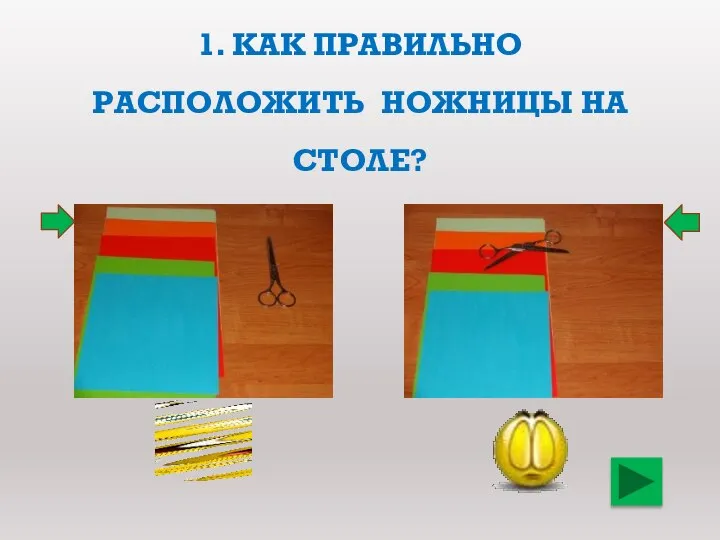 1. КАК ПРАВИЛЬНО РАСПОЛОЖИТЬ НОЖНИЦЫ НА СТОЛЕ?